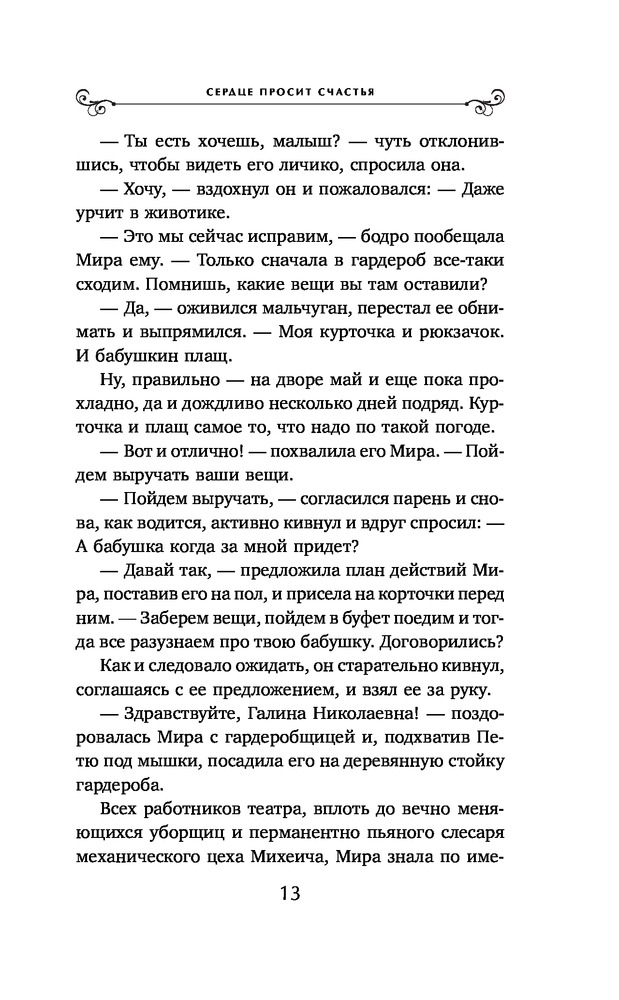 СЕРДЦЕ ПРОСИТ СЧАСТЬЯ

— Ты есть хочешь, малыш? — чуть отклонившись, чтобы видеть его личико, спросила она.

— Хочу, — вздохнул он и пожаловался: — Даже урчит в животике.

— Это мы сейчас исправим, — бодро пообещала Мира ему. — Только сначала в гардероб все-таки сходим. Помнишь, какие вещи вы там оставили?

— Да, — оживился мальчуган, перестал ее обнимать и выпрямился. — Моя курточка и рюкзачок. И бабушкин плащ.

Ну, правильно — на дворе май и еще пока прохладно, да и дождливо несколько дней подряд. Курточка и плащ самое то, что надо по такой погоде.

— Вот и отлично! — похвалила его Мира. — Пойдем выручать ваши вещи.

— Пойдем выручать, — согласился парень и снова, как водится, активно кивнул и вдруг спросил: — А бабушка когда за мной придет?

— Давай так, — предложила план действий Мира, поставив его на пол, и присела на корточки перед ним. — Заберем вещи, пойдем в буфет поедим и тогда все разузнаем про твою бабушку. Договорились?

Как и следовало ожидать, он старательно кивнул, соглашаясь с ее предложением, и взял ее за руку.

— Здравствуйте, Галина Николаевна! — поздоровалась Мира с гардеробщицей и, подхватив Петю под мышки, посадила его на деревянную стойку гардероба.

Всех работников театра, вплоть до вечно меняющихся уборщиц и перманентно пьяного слесаря механического цеха Михеича, Мира знала по име-

13